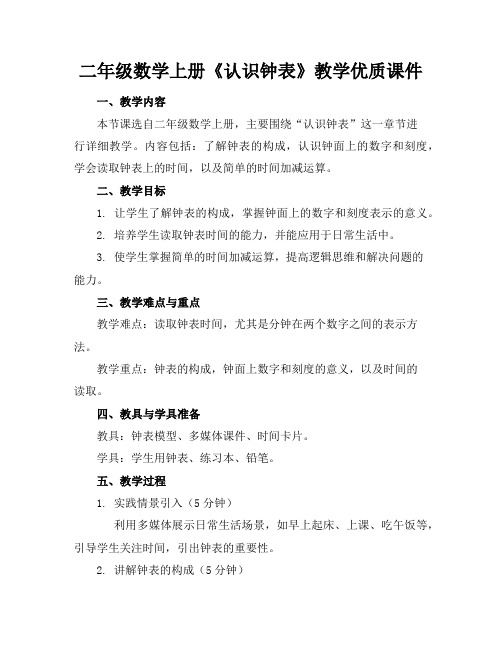 二年级数学上册《认识钟表》教学优质课件

一、教学内容

本节课选自二年级数学上册，主要围绕“认识钟表”这一章节进行详细教学。内容包括：了解钟表的构成，认识钟面上的数字和刻度，学会读取钟表上的时间，以及简单的时间加减运算。

二、教学目标

1. 让学生了解钟表的构成，掌握钟面上的数字和刻度表示的意义。

2. 培养学生读取钟表时间的能力，并能应用于日常生活中。

3. 使学生掌握简单的时间加减运算，提高逻辑思维和解决问题的能力。

三、教学难点与重点

教学难点：读取钟表时间，尤其是分钟在两个数字之间的表示方法。

教学重点：钟表的构成，钟面上数字和刻度的意义，以及时间的读取。

四、教具与学具准备

教具：钟表模型、多媒体课件、时间卡片。

学具：学生用钟表、练习本、铅笔。

五、教学过程

1. 实践情景引入（5 分钟）

利用多媒体展示日常生活场景，如早上起床、上课、吃午饭等，引导学生关注时间，引出钟表的重要性。

2. 讲解钟表的构成（5 分钟）